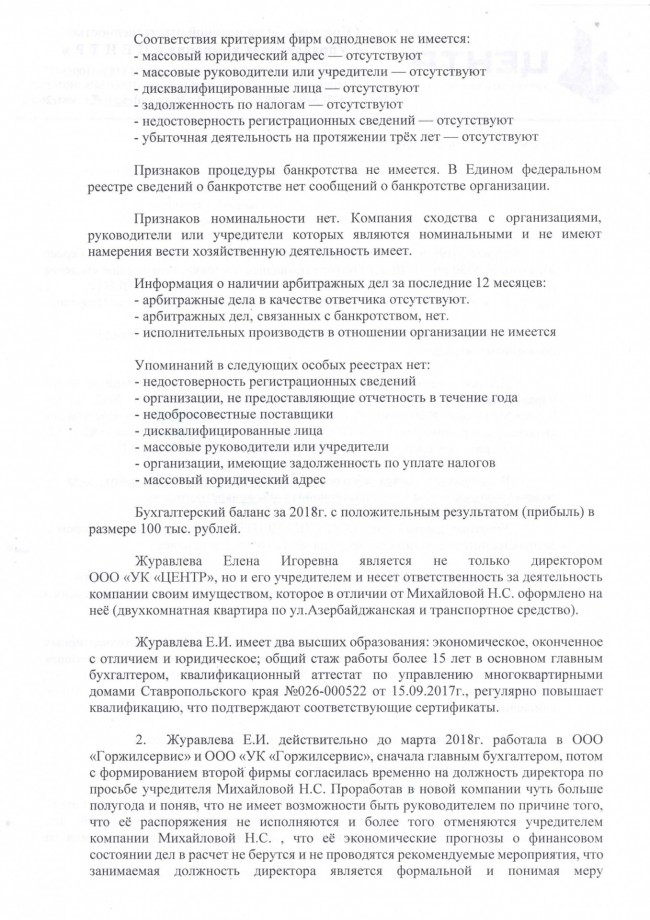 Соответствия критериям фирм однодневок не имеется:
- массовый юридический адрес — отсутствуют
- массовые руководители или учредители — отсутствуют
- дисквалифицированные лица — отсутствуют
- задолженность по налогам — отсутствуют
- недостоверность регистрационных сведений — отсутствуют
- убыточная деятельность на протяжении трёх лет — отсутствуют

Признаков процедуры банкротства не имеется. В Едином федеральном реестре сведений о банкротстве нет сообщений о банкротстве организации.

Признаков номинальности нет. Компания сходства с организациями, руководители или учредители которых являются номинальными и не имеют намерения вести хозяйственную деятельность имеет.

Информация о наличии арбитражных дел за последние 12 месяцев:
- арбитражные дела в качестве ответчика отсутствуют.
- арбитражных дел, связанных с банкротством, нет.
- исполнительных производств в отношении организации не имеется

Упоминаний в следующих особых реестрах нет:
- недостоверность регистрационных сведений
- организации, не предоставляющие отчетность в течение года
- недобросовестные поставщики
- дисквалифицированные лица
- массовые руководители или учредители
- организации, имеющие задолженность по уплате налогов
- массовый юридический адрес

Бухгалтерский баланс за 2018г. с положительным результатом (прибыль) в размере 100 тыс. рублей.

Журавлева Елена Игоревна является не только директором ООО «УК «ЦЕНТР», но и его учредителем и несет ответственность за деятельность компании своим имуществом, которое в отличии от Михайловой Н.С. оформлено на неё (двухкомнатная квартира по ул.Азербайджанская и транспортное средство).

Журавлева Е.И. имеет два высших образования: экономическое, оконченное с отличием и юридическое; общий стаж работы более 15 лет в основном главным бухгалтером, квалификационный аттестат по управлению многоквартирными домами Ставропольского края №026-000522 от 15.09.2017г., регулярно повышает квалификацию, что подтверждают соответствующие сертификаты.

2. Журавлева Е.И. действительно до марта 2018г. работала в ООО «Горжилсервис» и ООО «УК «Горжилсервис», сначала главным бухгалтером, потом с формированием второй фирмы согласилась временно на должность директора по просьбе учредителя Михайловой Н.С. Проработав в новой компании чуть больше полугода и поняв, что не имеет возможности быть руководителем по причине того, что её распоряжения не исполняются и более того отменяются учредителем компании Михайловой Н.С. , что её экономические прогнозы о финансовом состоянии дел в расчет не берутся и не проводятся рекомендуемые мероприятия, что занимаемая должность директора является формальной и понимая меру